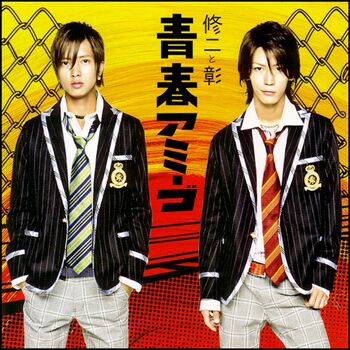 修二と彰

青春アミーゴ